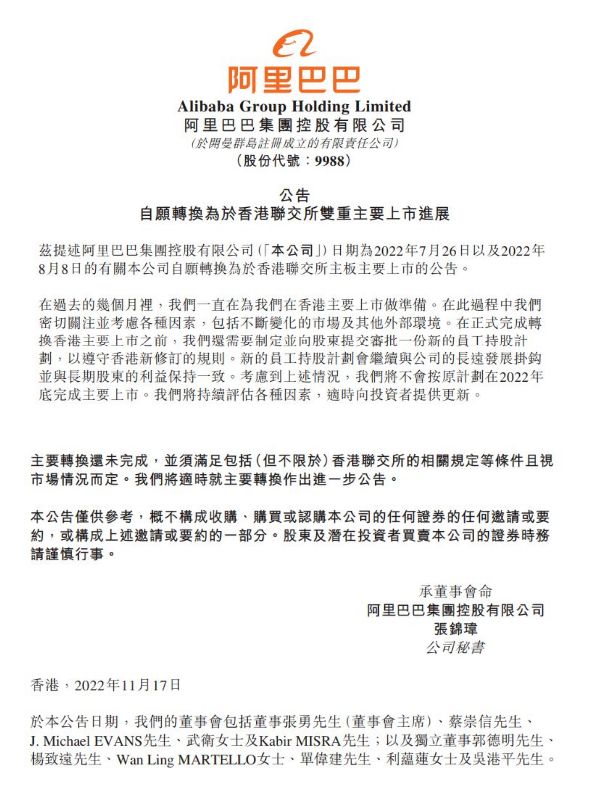 阿里巴巴

Alibaba Group Holding Limited
阿里巴巴集團控股有限公司
(於開曼群島註冊成立的有限責任公司)
(股份代號：9988)

公告
自願轉換為於香港聯交所雙重主要上市進展

茲提述阿里巴巴集團控股有限公司(「本公司」)日期為2022年7月26日以及2022年8月8日的有關本公司自願轉換為於香港聯交所主板主要上市的公告。

在過去的幾個月裡，我們一直在為我們在香港主要上市做準備。在此過程中我們密切關注並考慮各種因素，包括不斷變化的市場及其他外部環境。在正式完成轉換香港主要上市之前，我們還需要制定並向股東提交審批一份新的員工持股計劃，以遵守香港新修訂的規則。新的員工持股計劃會繼續與公司的長遠發展掛鈎並與長期股東的利益保持一致。考慮到上述情況，我們將不會按原計劃在2022年底完成主要上市。我們將持續評估各種因素，適時向投資者提供更新。

主要轉換還未完成，並須滿足包括(但不限於)香港聯交所的相關規定等條件且視市場情況而定。我們將適時就主要轉換作出進一步公告。

本公告僅供參考，概不構成收購、購買或認購本公司的任何證券的任何邀請或要約，或構成上述邀請或要約的一部分。股東及潛在投資者買賣本公司的證券時務請謹慎行事。

承董事會命
阿里巴巴集團控股有限公司
張錦瑋
公司秘書

香港，2022年11月17日

於本公告日期，我們的董事會包括董事張勇先生(董事會主席)、蔡崇信先生、J. Michael EVANS先生、武衛女士及Kabir MISRA先生；以及獨立董事郭德明先生、楊致遠先生、Wan Ling MARTELLO女士、單偉建先生、利蘊蓮女士及吳港平先生。